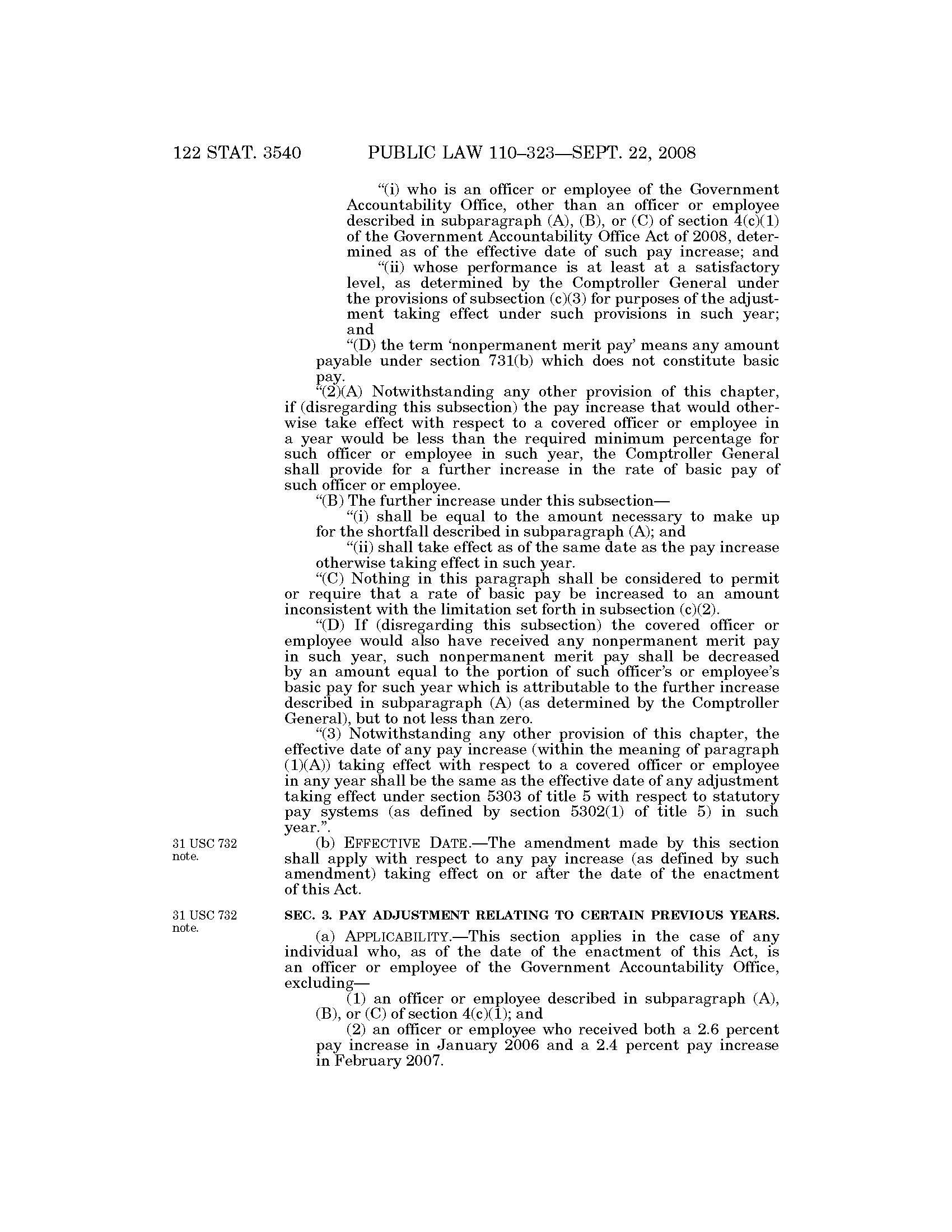 122 STAT. 3540 PUBLIC LAW 110–323—SEPT. 22, 2008

"(i) who is an officer or employee of the Government Accountability Office, other than an officer or employee described in subparagraph (A), (B), or (C) of section 4(c)(1) of the Government Accountability Office Act of 2008, determined as of the effective date of such pay increase; and

"(ii) whose performance is at least at a satisfactory level, as determined by the Comptroller General under the provisions of subsection (c)(3) for purposes of the adjustment taking effect under such provisions in such year; and

"(D) the term 'nonpermanent merit pay' means any amount payable under section 731(b) which does not constitute basic pay.

"(2)(A) Notwithstanding any other provision of this chapter, if (disregarding this subsection) the pay increase that would otherwise take effect with respect to a covered officer or employee in a year would be less than the required minimum percentage for such officer or employee in such year, the Comptroller General shall provide for a further increase in the rate of basic pay of such officer or employee.

"(B) The further increase under this subsection—

"(i) shall be equal to the amount necessary to make up for the shortfall described in subparagraph (A); and

"(ii) shall take effect as of the same date as the pay increase otherwise taking effect in such year.

"(C) Nothing in this paragraph shall be considered to permit or require that a rate of basic pay be increased to an amount inconsistent with the limitation set forth in subsection (c)(2).

"(D) If (disregarding this subsection) the covered officer or employee would also have received any nonpermanent merit pay in such year, such nonpermanent merit pay shall be decreased by an amount equal to the portion of such officer's or employee's basic pay for such year which is attributable to the further increase described in subparagraph (A) (as determined by the Comptroller General), but to not less than zero.

"(3) Notwithstanding any other provision of this chapter, the effective date of any pay increase (within the meaning of paragraph (1)(A)) taking effect with respect to a covered officer or employee in any year shall be the same as the effective date of any adjustment taking effect under section 5303 of title 5 with respect to statutory pay systems (as defined by section 5302(1) of title 5) in such year.".

31 USC 732 note.

(b) EFFECTIVE DATE.—The amendment made by this section shall apply with respect to any pay increase (as defined by such amendment) taking effect on or after the date of the enactment of this Act.

31 USC 732 note.

SEC. 3. PAY ADJUSTMENT RELATING TO CERTAIN PREVIOUS YEARS.

(a) APPLICABILITY.—This section applies in the case of any individual who, as of the date of the enactment of this Act, is an officer or employee of the Government Accountability Office, excluding—

(1) an officer or employee described in subparagraph (A), (B), or (C) of section 4(c)(1); and

(2) an officer or employee who received both a 2.6 percent pay increase in January 2006 and a 2.4 percent pay increase in February 2007.